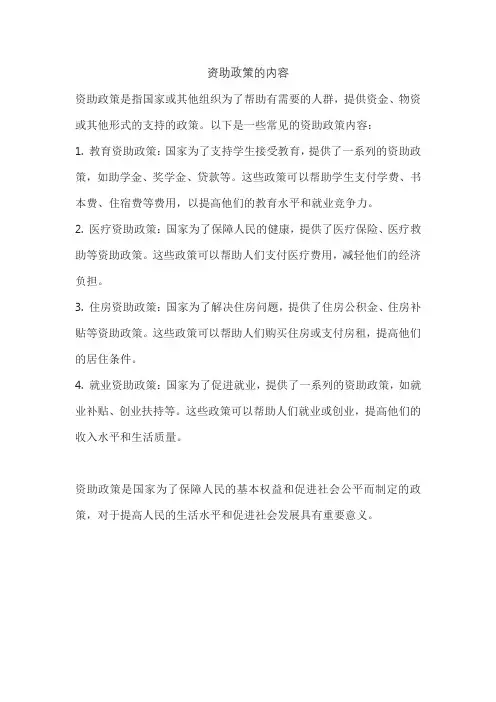 资助政策的内容

资助政策是指国家或其他组织为了帮助有需要的人群，提供资金、物资或其他形式的支持的政策。以下是一些常见的资助政策内容：

1. 教育资助政策：国家为了支持学生接受教育，提供了一系列的资助政策，如助学金、奖学金、贷款等。这些政策可以帮助学生支付学费、书本费、住宿费等费用，以提高他们的教育水平和就业竞争力。

2. 医疗资助政策：国家为了保障人民的健康，提供了医疗保险、医疗救助等资助政策。这些政策可以帮助人们支付医疗费用，减轻他们的经济负担。

3. 住房资助政策：国家为了解决住房问题，提供了住房公积金、住房补贴等资助政策。这些政策可以帮助人们购买住房或支付房租，提高他们的居住条件。

4. 就业资助政策：国家为了促进就业，提供了一系列的资助政策，如就业补贴、创业扶持等。这些政策可以帮助人们就业或创业，提高他们的收入水平和生活质量。

资助政策是国家为了保障人民的基本权益和促进社会公平而制定的政策，对于提高人民的生活水平和促进社会发展具有重要意义。